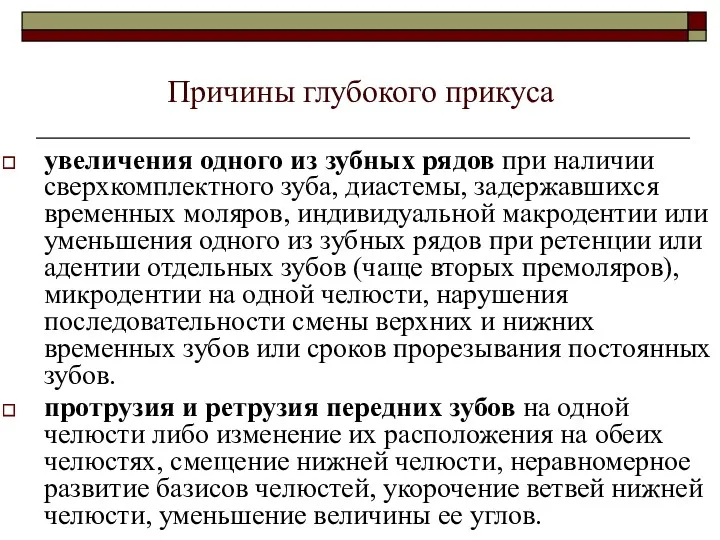 Причины глубокого прикуса

увеличения одного из зубных рядов при наличии сверхкомплектного зуба, диастемы, задержавшихся временных моляров, индивидуальной макродентии или уменьшения одного из зубных рядов при ретенции или адентии отдельных зубов (чаще вторых премоляров), микродентии на одной челюсти, нарушения последовательности смены верхних и нижних временных зубов или сроков прорезывания постоянных зубов.

протрузия и ретрузия передних зубов на одной челюсти либо изменение их расположения на обеих челюстях, смещение нижней челюсти, неравномерное развитие базисов челюстей, укорочение ветвей нижней челюсти, уменьшение величины ее углов.